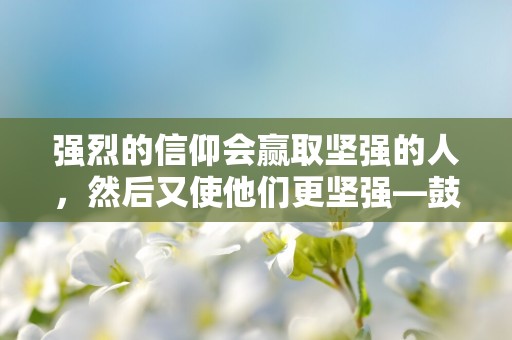 强烈的信仰会赢取坚强的人，然后又使他们更坚强—鼓